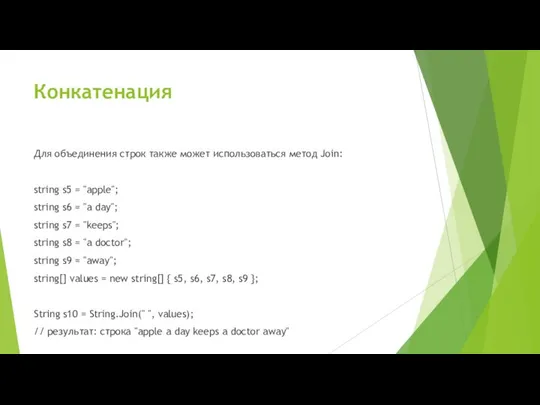 Конкатенация

Для объединения строк также может использоваться метод Join:

string s5 = "apple";
string s6 = "a day";
string s7 = "keeps";
string s8 = "a doctor";
string s9 = "away";
string[] values = new string[] { s5, s6, s7, s8, s9 };

String s10 = String.Join(" ", values);
// результат: строка "apple a day keeps a doctor away"